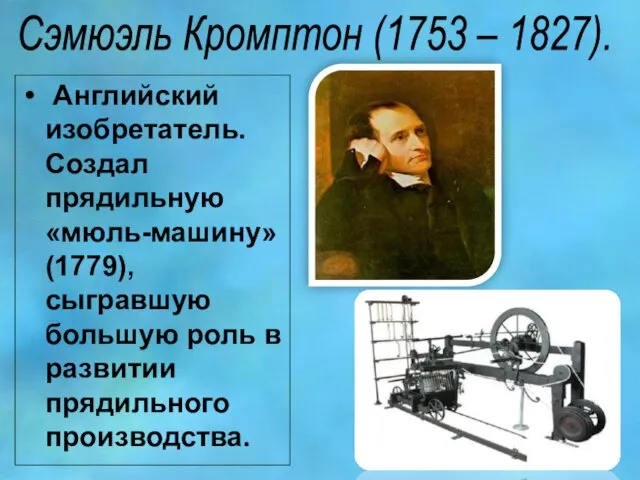 Сэмюэль Кромптон (1753 – 1827).

• Английский изобретатель. Создал прядильную «мюль-машину» (1779), сыгравшую большую роль в развитии прядильного производства.